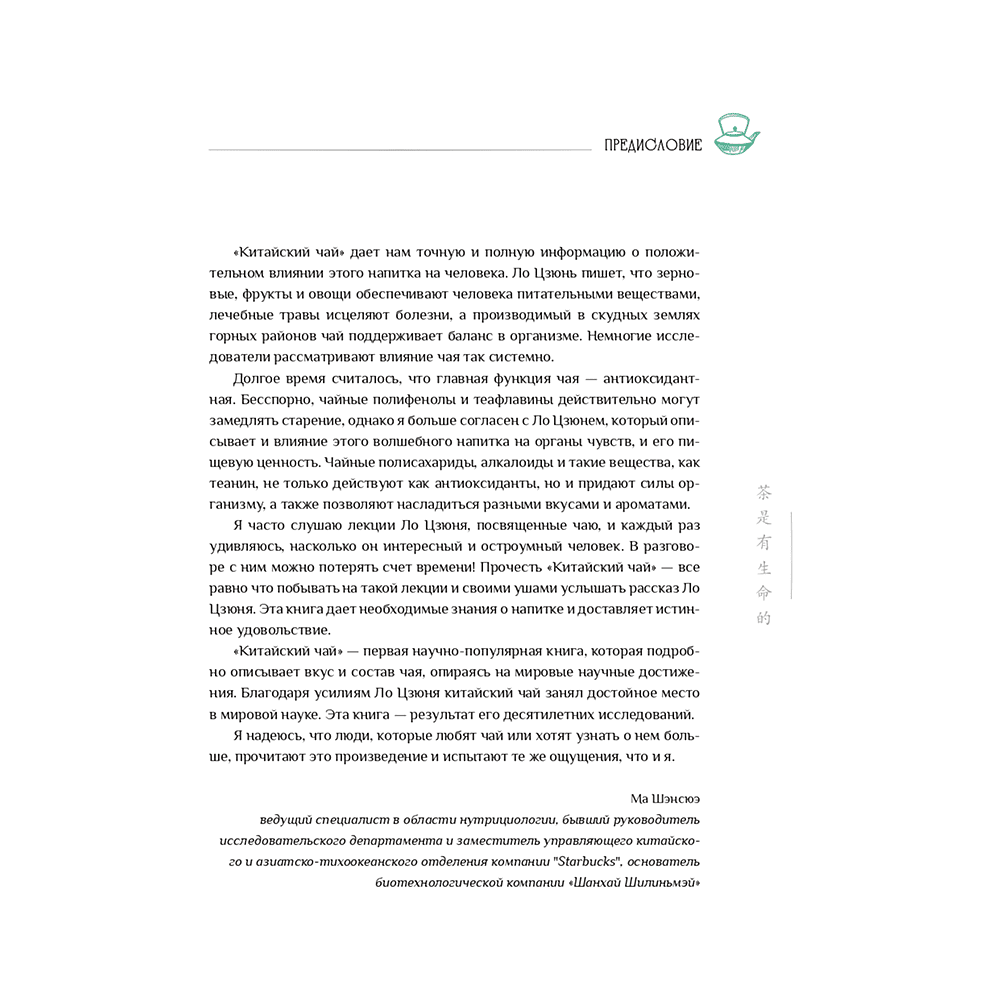 ПРЕДИСЛОВИЕ

«Китайский чай» дает нам точную и полную информацию о положительном влиянии этого напитка на человека. Ло Цзюнь пишет, что зерновые, фрукты и овощи обеспечивают человека питательными веществами, лечебные травы исцеляют болезни, а производимый в скудных землях горных районов чай поддерживает баланс в организме. Немногие исследователи рассматривают влияние чая так системно.

Долгое время считалось, что главная функция чая — антиоксидантная. Бесспорно, чайные полифенолы и теафлавины действительно могут замедлять старение, однако я больше согласен с Ло Цзюнем, который описывает и влияние этого волшебного напитка на органы чувств, и его пищевую ценность. Чайные полисахариды, алкалоиды и такие вещества, как теанин, не только действуют как антиоксиданты, но и придают силы организму, а также позволяют насладиться разными вкусами и ароматами.

Я часто слушаю лекции Ло Цзюня, посвященные чаю, и каждый раз удивляюсь, насколько он интересный и остроумный человек. В разговоре с ним можно потерять счет времени! Прочесть «Китайский чай» — все равно что побывать на такой лекции и своими ушами услышать рассказ Ло Цзюня. Эта книга дает необходимые знания о напитке и доставляет истинное удовольствие.

«Китайский чай» — первая научно-популярная книга, которая подробно описывает вкус и состав чая, опираясь на мировые научные достижения. Благодаря усилиям Ло Цзюня китайский чай занял достойное место в мировой науке. Эта книга — результат его десятилетних исследований.

Я надеюсь, что люди, которые любят чай или хотят узнать о нем больше, прочитают это произведение и испытают те же ощущения, что и я.

Ма Шэнсюэ
ведущий специалист в области нутрициологии, бывший руководитель исследовательского департамента и заместитель управляющего китайского и азиатско-тихоокеанского отделения компании "Starbucks", основатель биотехнологической компании «Шанхай Шилиньмэй»

茶是有生命的